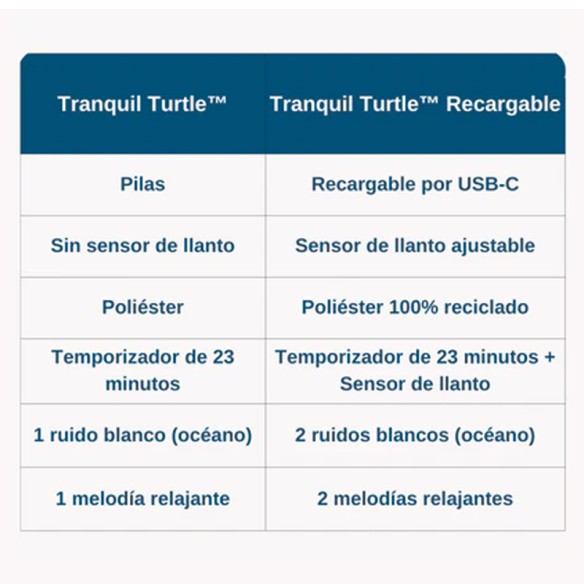 | Tranquil Turtle™ | Tranquil Turtle™ Recargable |
|---|---|
| Pilas | Recargable por USB-C |
| Sin sensor de llanto | Sensor de llanto ajustable |
| Poliéster | Poliéster 100% reciclado |
| Temporizador de 23 minutos | Temporizador de 23 minutos + Sensor de llanto |
| 1 ruido blanco (océano) | 2 ruidos blancos (océano) |
| 1 melodía relajante | 2 melodías relajantes |